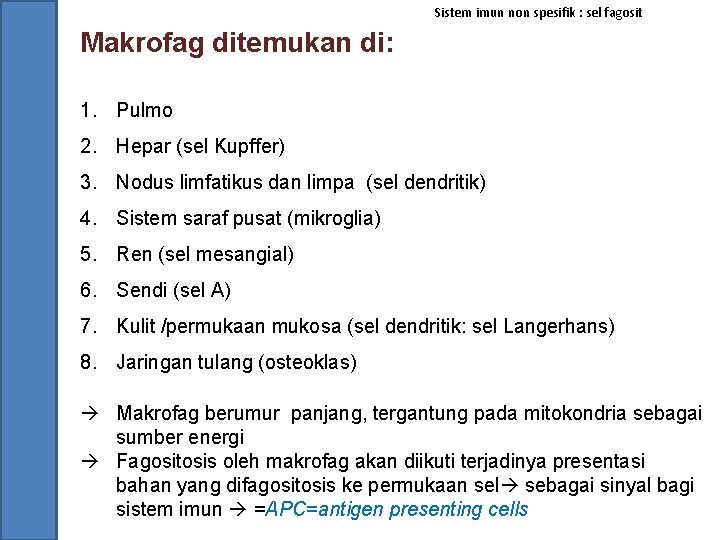 Sistem imun non spesifik : sel fagosit

Makrofag ditemukan di:

1. Pulmo
2. Hepar (sel Kupffer)
3. Nodus limfatikus dan limpa (sel dendritik)
4. Sistem saraf pusat (mikroglia)
5. Ren (sel mesangial)
6. Sendi (sel A)
7. Kulit /permukaan mukosa (sel dendritik: sel Langerhans)
8. Jaringan tulang (osteoklas)

→ Makrofag berumur panjang, tergantung pada mitokondria sebagai sumber energi
→ Fagositosis oleh makrofag akan diikuti terjadinya presentasi bahan yang difagositosis ke permukaan sel→ sebagai sinyal bagi sistem imun → =APC=antigen presenting cells